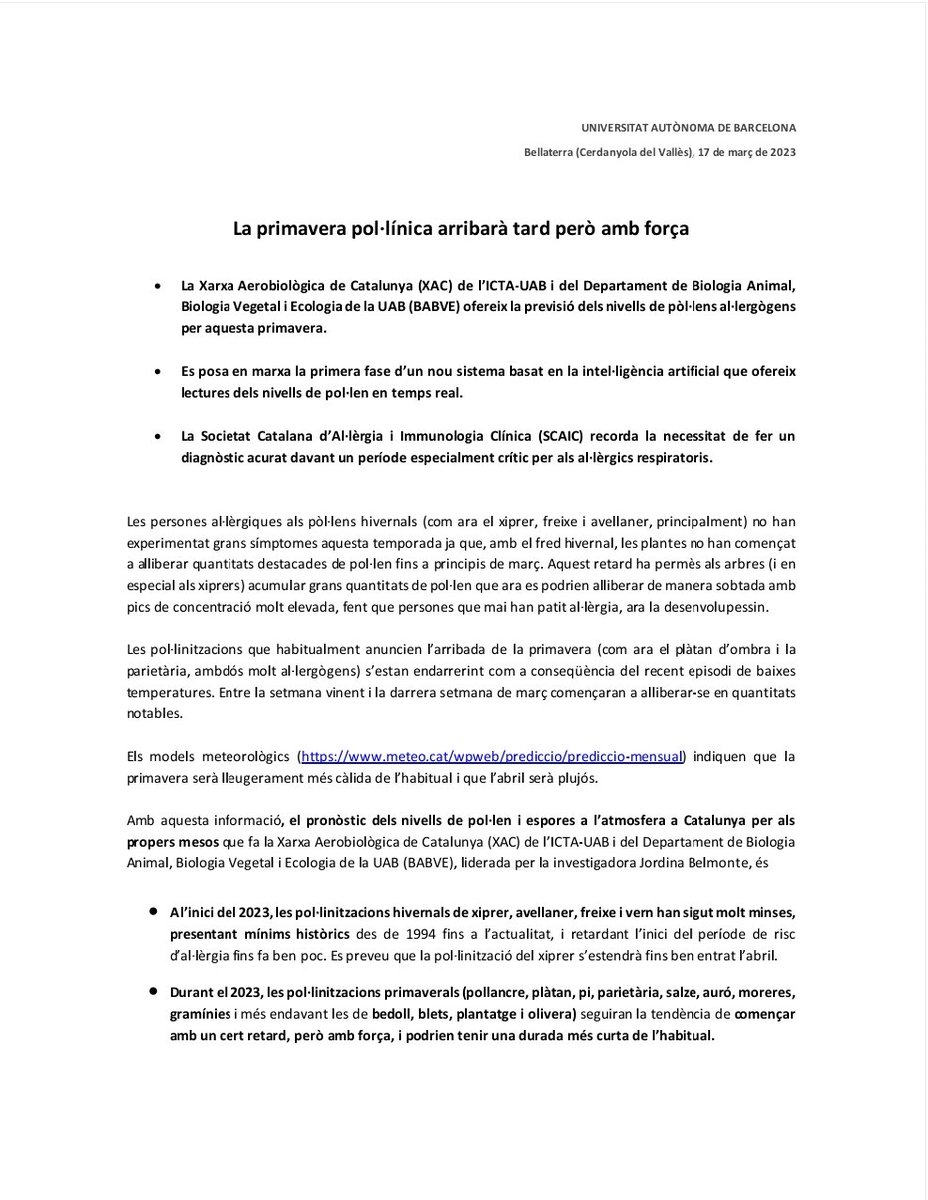 UNIVERSITAT AUTÒNOMA DE BARCELONA

Bellaterra (Cerdanyola del Vallès), 17 de març de 2023

La primavera pol·línica arribarà tard però amb força

• La Xarxa Aerobiològica de Catalunya (XAC) de l'ICTA-UAB i del Departament de Biologia Animal, Biologia Vegetal i Ecologia de la UAB (BABVE) ofereix la previsió dels nivells de pòl·lens al·lergògens per aquesta primavera.

• Es posa en marxa la primera fase d'un nou sistema basat en la intel·ligència artificial que ofereix lectures dels nivells de pol·len en temps real.

• La Societat Catalana d'Al·lèrgia i Immunologia Clínica (SCAIC) recorda la necessitat de fer un diagnòstic acurat davant un període especialment crític per als al·lèrgics respiratoris.

Les persones al·lèrgiques als pòl·lens hivernals (com ara el xiprer, freixe i avellaner, principalment) no han experimentat grans símptomes aquesta temporada ja que, amb el fred hivernal, les plantes no han començat a alliberar quantitats destacades de pol·len fins a principis de març. Aquest retard ha permès als arbres (i en especial als xiprers) acumular grans quantitats de pol·len que ara es podrien alliberar de manera sobtada amb pics de concentració molt elevada, fent que persones que mai han patit al·lèrgia, ara la desenvolupessin.

Les pol·linitzacions que habitualment anuncien l'arribada de la primavera (com ara el plàtan d'ombra i la parietària, ambdós molt al·lergògens) s'estan endarrerint com a conseqüència del recent episodi de baixes temperatures. Entre la setmana vinent i la darrera setmana de març començaran a alliberar-se en quantitats notables.

Els models meteorològics (https://www.meteo.cat/wpweb/prediccio/prediccio-mensual) indiquen que la primavera serà lleugerament més càlida de l'habitual i que l'abril serà plujós.

Amb aquesta informació, el pronòstic dels nivells de pol·len i espores a l'atmosfera a Catalunya per als propers mesos que fa la Xarxa Aerobiològica de Catalunya (XAC) de l'ICTA-UAB i del Departament de Biologia Animal, Biologia Vegetal i Ecologia de la UAB (BABVE), liderada per la investigadora Jordina Belmonte, és

• A l'inici del 2023, les pol·linitzacions hivernals de xiprer, avellaner, freixe i vern han sigut molt minses, presentant mínims històrics des de 1994 fins a l'actualitat, i retardant l'inici del període de risc d'al·lèrgia fins fa ben poc. Es preveu que la pol·linització del xiprer s'estendrà fins ben entrat l'abril.

• Durant el 2023, les pol·linitzacions primaverals (pollancre, plàtan, pi, parietària, salze, auró, moreres, gramínies i més endavant les de bedoll, blets, plantatge i olivera) seguiran la tendència de començar amb un cert retard, però amb força, i podrien tenir una durada més curta de l'habitual.